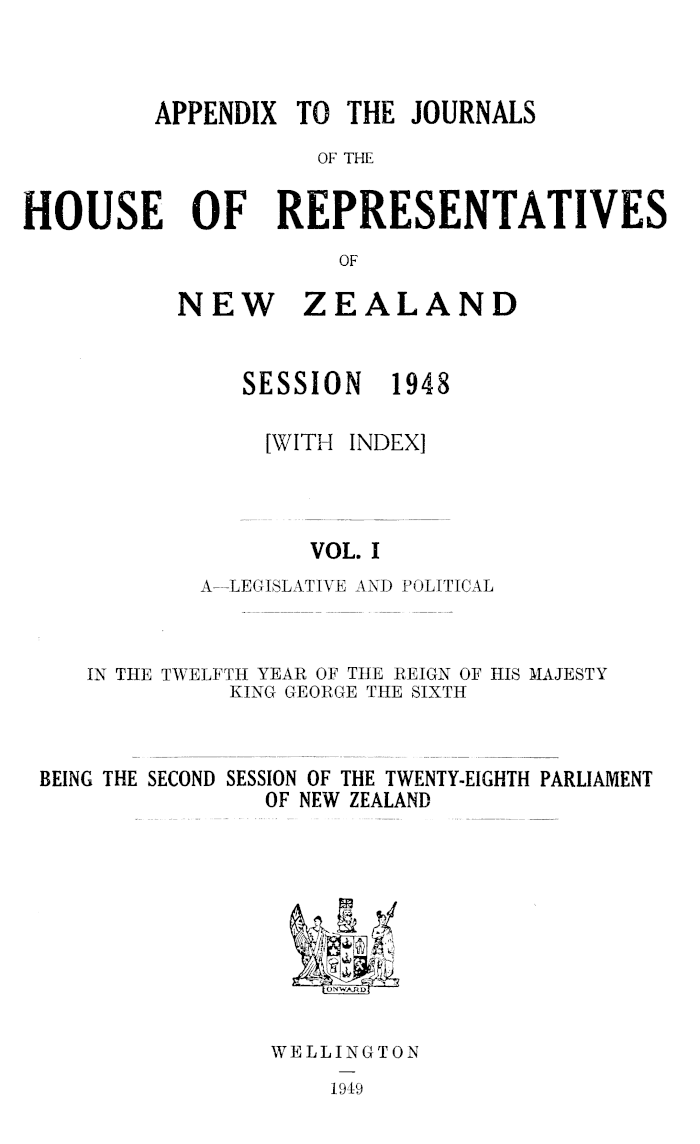 APPENDIX TO THE JOURNALS

OF THE

HOUSE OF REPRESENTATIVES

OF

NEW ZEALAND

SESSION 1948

[WITH INDEX]

VOL. I

A—LEGISLATIVE AND POLITICAL

IN THE TWELFTH YEAR OF THE REIGN OF HIS MAJESTY KING GEORGE THE SIXTH

BEING THE SECOND SESSION OF THE TWENTY-EIGHTH PARLIAMENT OF NEW ZEALAND

ONWARD

WELLINGTON

1949